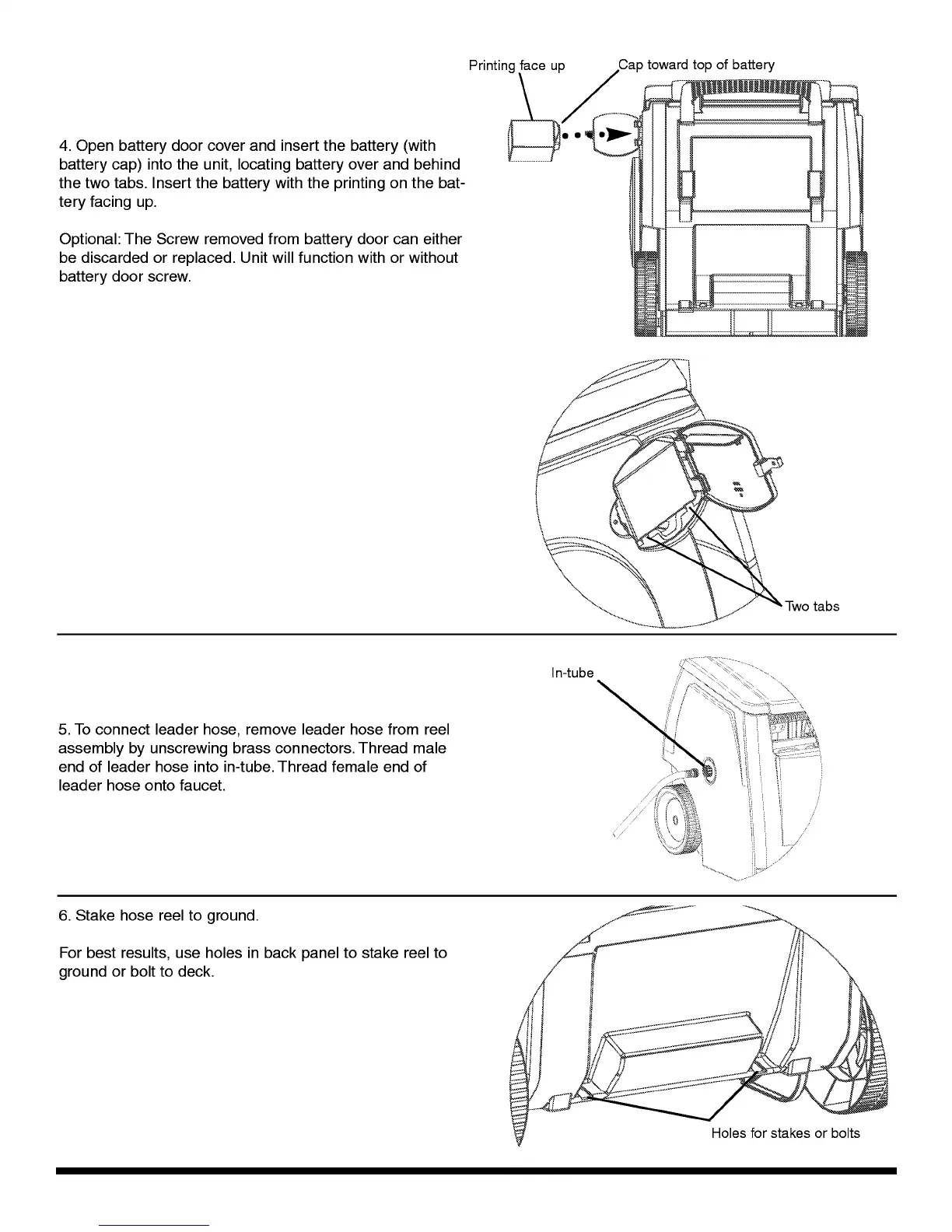 Printing face up

Cap toward top of battery

4. Open battery door cover and insert the battery (with battery cap) into the unit, locating battery over and behind the two tabs. Insert the battery with the printing on the battery facing up.

Optional: The Screw removed from battery door can either be discarded or replaced. Unit will function with or without battery door screw.

Two tabs

In-tube

5. To connect leader hose, remove leader hose from reel assembly by unscrewing brass connectors. Thread male end of leader hose into in-tube. Thread female end of leader hose onto faucet.

6. Stake hose reel to ground.

For best results, use holes in back panel to stake reel to ground or bolt to deck.

Holes for stakes or bolts